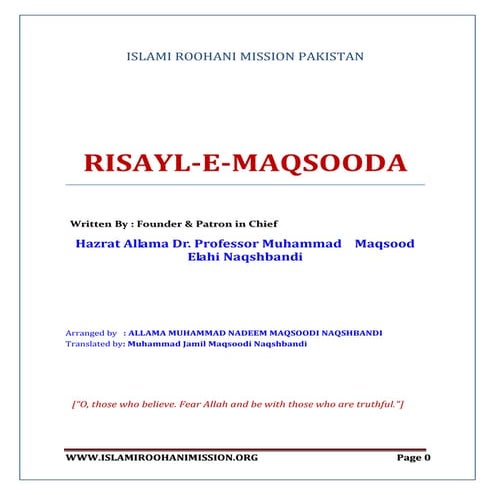 ISLAMI ROOHANI MISSION PAKISTAN

RISAYL-E-MAQSOODA

Written By : Founder & Patron in Chief

Hazrat Allama Dr. Professor Muhammad Maqsood Elahi Naqshbandi

Arranged by : ALLAMA MUHAMMAD NADEEM MAQSOODI NAQSHBANDI
Translated by: Muhammad Jamil Maqsoodi Naqshbandi

["O, those who believe. Fear Allah and be with those who are truthful."]

WWW.ISLAMIROOHANIMISSION.ORG Page 0